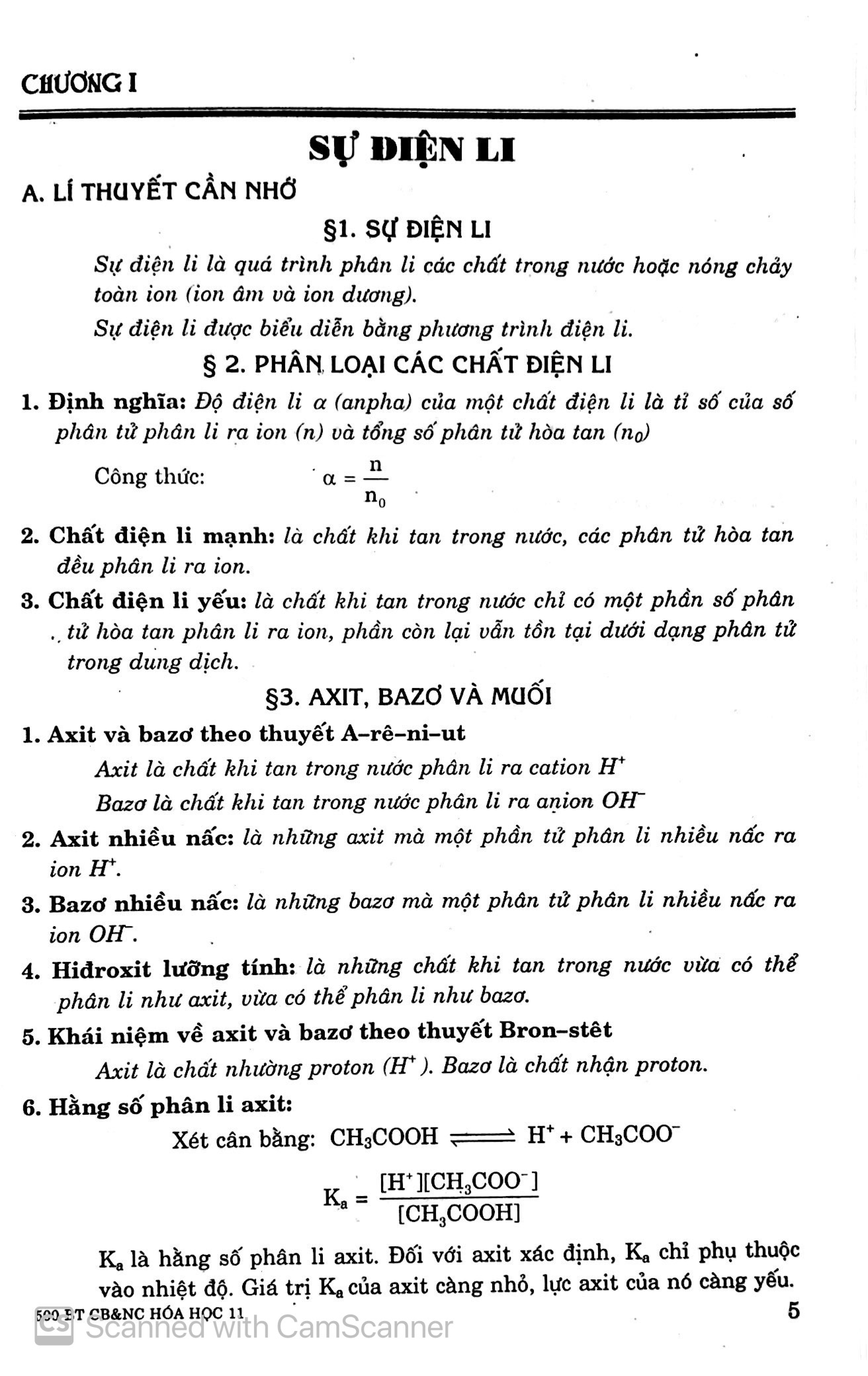 CHƯƠNG I

SỰ ĐIỆN LI

A. LÍ THUYẾT CẦN NHỚ

§1. SỰ ĐIỆN LI

Sự điện li là quá trình phân li các chất trong nước hoặc nóng chảy toàn ion (ion âm và ion dương).

Sự điện li được biểu diễn bằng phương trình điện li.

§ 2. PHÂN LOẠI CÁC CHẤT ĐIỆN LI

1. Định nghĩa: Độ điện li α (anpha) của một chất điện li là tỉ số của số phân tử phân li ra ion (n) và tổng số phân tử hòa tan ($n_0$)

Công thức: $\alpha = \frac{n}{n_0}$

2. Chất điện li mạnh: là chất khi tan trong nước, các phân tử hòa tan đều phân li ra ion.

3. Chất điện li yếu: là chất khi tan trong nước chỉ có một phần số phân tử hòa tan phân li ra ion, phần còn lại vẫn tồn tại dưới dạng phân tử trong dung dịch.

§3. AXIT, BAZƠ VÀ MUỐI

1. Axit và bazơ theo thuyết A–rê–ni–ut

Axit là chất khi tan trong nước phân li ra cation $H^+$

Bazơ là chất khi tan trong nước phân li ra anion $OH^-$

2. Axit nhiều nấc: là những axit mà một phần tử phân li nhiều nấc ra ion $H^+$.

3. Bazơ nhiều nấc: là những bazơ mà một phân tử phân li nhiều nấc ra ion $OH^-$.

4. Hiđroxit lưỡng tính: là những chất khi tan trong nước vừa có thể phân li như axit, vừa có thể phân li như bazơ.

5. Khái niệm về axit và bazơ theo thuyết Bron–stêt

Axit là chất nhường proton ($H^+$). Bazơ là chất nhận proton.

6. Hằng số phân li axit:

Xét cân bằng: $CH_3COOH \rightleftharpoons H^+ + CH_3COO^-$

$K_a = \frac{[H^+][CH_3COO^-]}{[CH_3COOH]}$

$K_a$ là hằng số phân li axit. Đối với axit xác định, $K_a$ chỉ phụ thuộc vào nhiệt độ. Giá trị $K_a$ của axit càng nhỏ, lực axit của nó càng yếu.

500 BT CB&NC HÓA HỌC 11 5

Scanned with CamScanner